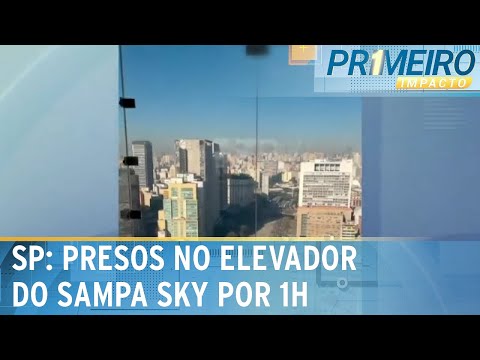 PR1MEIRO IMPACTO

SP: PRESOS NO ELEVADOR DO SAMPA SKY POR 1H